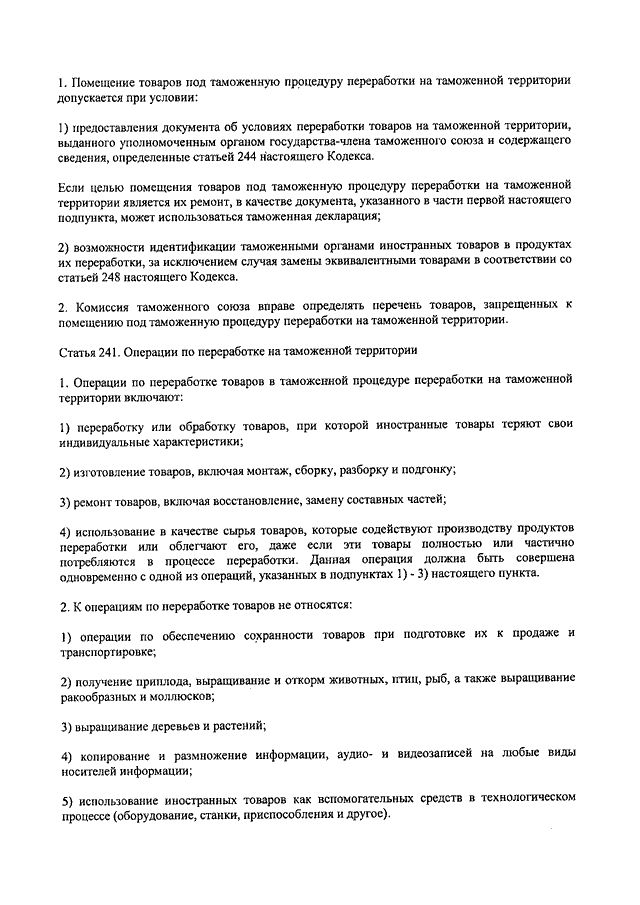 1. Помещение товаров под таможенную процедуру переработки на таможенной территории допускается при условии:

1) предоставления документа об условиях переработки товаров на таможенной территории, выданного уполномоченным органом государства-члена таможенного союза и содержащего сведения, определенные статьей 244 настоящего Кодекса.

Если целью помещения товаров под таможенную процедуру переработки на таможенной территории является их ремонт, в качестве документа, указанного в части первой настоящего подпункта, может использоваться таможенная декларация;

2) возможности идентификации таможенными органами иностранных товаров в продуктах их переработки, за исключением случая замены эквивалентными товарами в соответствии со статьей 248 настоящего Кодекса.

2. Комиссия таможенного союза вправе определять перечень товаров, запрещенных к помещению под таможенную процедуру переработки на таможенной территории.

Статья 241. Операции по переработке на таможенной территории

1. Операции по переработке товаров в таможенной процедуре переработки на таможенной территории включают:

1) переработку или обработку товаров, при которой иностранные товары теряют свои индивидуальные характеристики;

2) изготовление товаров, включая монтаж, сборку, разборку и подгонку;

3) ремонт товаров, включая восстановление, замену составных частей;

4) использование в качестве сырья товаров, которые содействуют производству продуктов переработки или облегчают его, даже если эти товары полностью или частично потребляются в процессе переработки. Данная операция должна быть совершена одновременно с одной из операций, указанных в подпунктах 1) - 3) настоящего пункта.

2. К операциям по переработке товаров не относятся:

1) операции по обеспечению сохранности товаров при подготовке их к продаже и транспортировке;

2) получение приплода, выращивание и откорм животных, птиц, рыб, а также выращивание ракообразных и моллюсков;

3) выращивание деревьев и растений;

4) копирование и размножение информации, аудио- и видеозаписей на любые виды носителей информации;

5) использование иностранных товаров как вспомогательных средств в технологическом процессе (оборудование, станки, приспособления и другое).